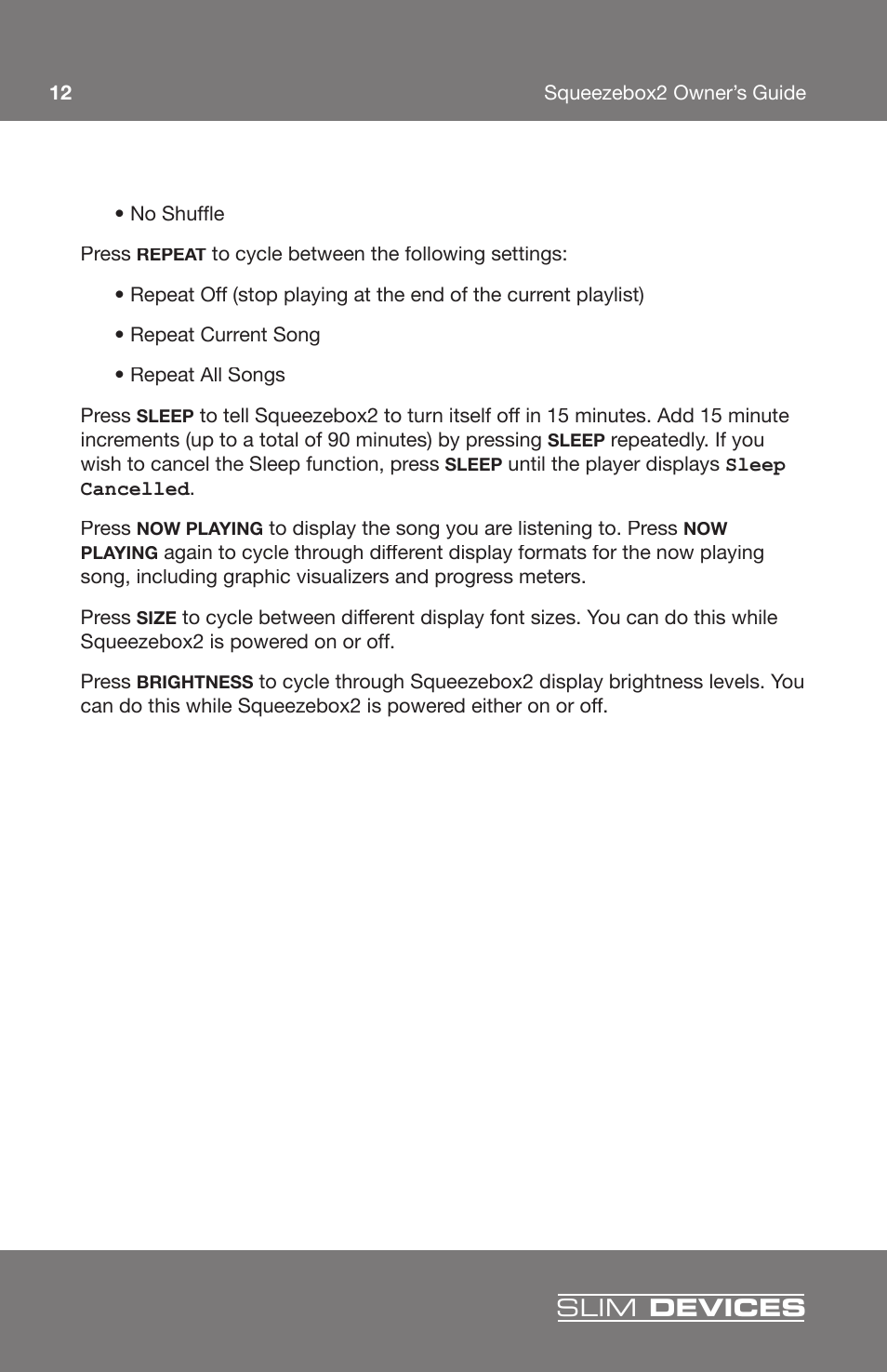 12

Squeezebox2 Owner's Guide

• No Shuffle

Press REPEAT to cycle between the following settings:

• Repeat Off (stop playing at the end of the current playlist)

• Repeat Current Song

• Repeat All Songs

Press SLEEP to tell Squeezebox2 to turn itself off in 15 minutes. Add 15 minute increments (up to a total of 90 minutes) by pressing SLEEP repeatedly. If you wish to cancel the Sleep function, press SLEEP until the player displays Sleep Cancelled.

Press NOW PLAYING to display the song you are listening to. Press NOW PLAYING again to cycle through different display formats for the now playing song, including graphic visualizers and progress meters.

Press SIZE to cycle between different display font sizes. You can do this while Squeezebox2 is powered on or off.

Press BRIGHTNESS to cycle through Squeezebox2 display brightness levels. You can do this while Squeezebox2 is powered either on or off.

SLIM DEVICES